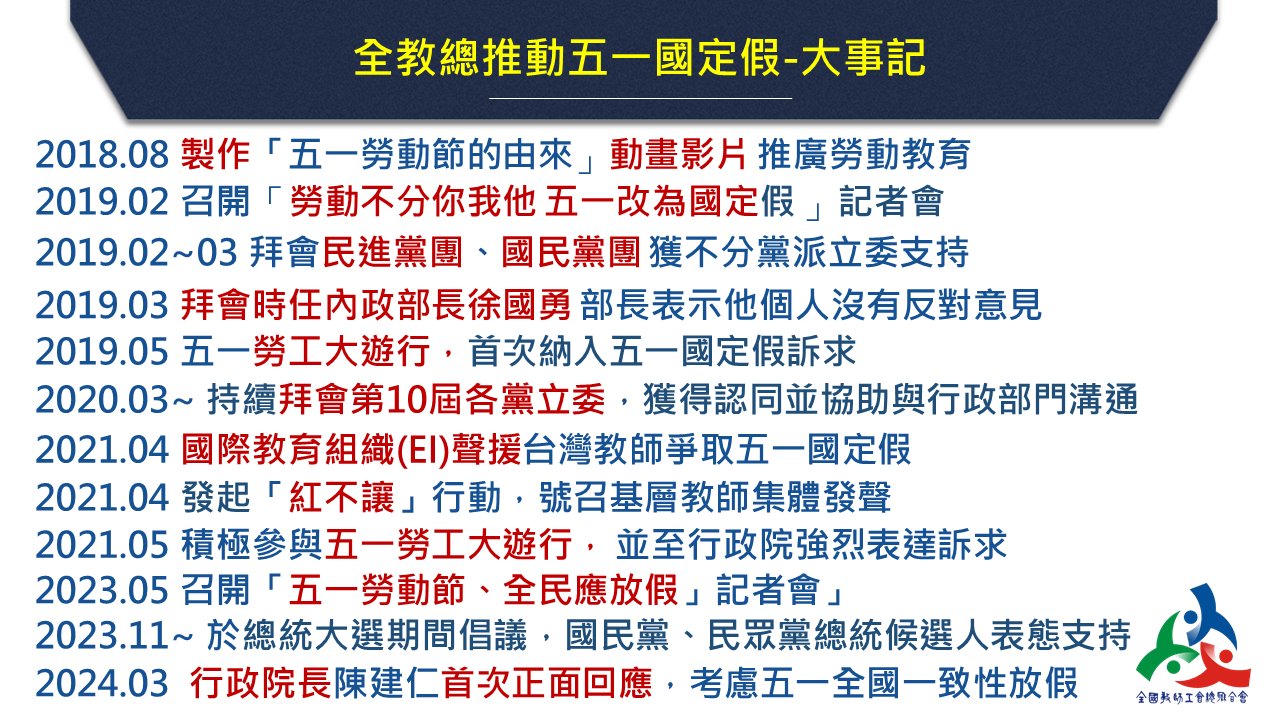 全教總推動五一國定假-大事記

2018.08 製作「五一勞動節的由來」動畫影片 推廣勞動教育
2019.02 召開「勞動不分你我他 五一改為國定假 」記者會
2019.02~03 拜會民進黨團、國民黨團 獲不分黨派立委支持
2019.03 拜會時任內政部長徐國勇 部長表示他個人沒有反對意見
2019.05 五一勞工大遊行，首次納入五一國定假訴求
2020.03~ 持續拜會第10屆各黨立委，獲得認同並協助與行政部門溝通
2021.04 國際教育組織(EI)聲援台灣教師爭取五一國定假
2021.04 發起「紅不讓」行動，號召基層教師集體發聲
2021.05 積極參與五一勞工大遊行， 並至行政院強烈表達訴求
2023.05 召開「五一勞動節、全民應放假」記者會」
2023.11~ 於總統大選期間倡議，國民黨、民眾黨總統候選人表態支持
2024.03 行政院長陳建仁首次正面回應，考慮五一全國一致性放假

全國教師工會總聯合會